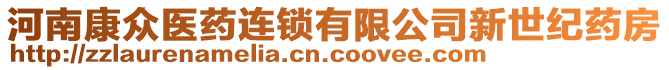 河南康众医药连锁有限公司新世纪药房
http://zzlaurenamelia.cn.coovee.com